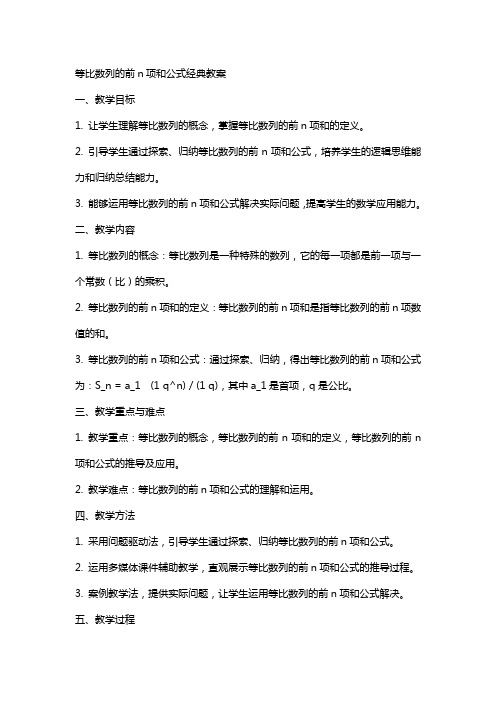 等比数列的前 n 项和公式经典教案

一、教学目标

1. 让学生理解等比数列的概念，掌握等比数列的前 n 项和的定义。

2. 引导学生通过探索、归纳等比数列的前 n 项和公式，培养学生的逻辑思维能力和归纳总结能力。

3. 能够运用等比数列的前 n 项和公式解决实际问题，提高学生的数学应用能力。

二、教学内容

1. 等比数列的概念：等比数列是一种特殊的数列，它的每一项都是前一项与一个常数（比）的乘积。

2. 等比数列的前 n 项和的定义：等比数列的前 n 项和是指等比数列的前 n 项数值的和。

3. 等比数列的前 n 项和公式：通过探索、归纳，得出等比数列的前 n 项和公式为：S_n = a_1 (1 q^n) / (1 q)，其中 a_1 是首项，q 是公比。

三、教学重点与难点

1. 教学重点：等比数列的概念，等比数列的前 n 项和的定义，等比数列的前 n 项和公式的推导及应用。

2. 教学难点：等比数列的前 n 项和公式的理解和运用。

四、教学方法

1. 采用问题驱动法，引导学生通过探索、归纳等比数列的前 n 项和公式。

2. 运用多媒体课件辅助教学，直观展示等比数列的前 n 项和公式的推导过程。

3. 案例教学法，提供实际问题，让学生运用等比数列的前 n 项和公式解决。

五、教学过程